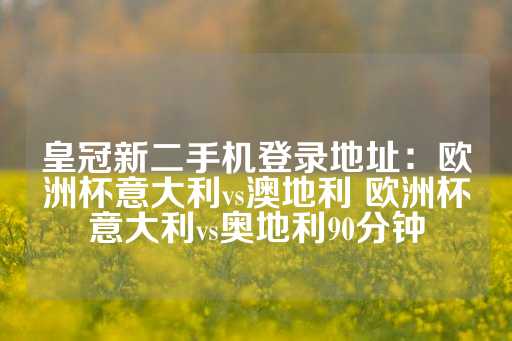 皇冠新二手机登录地址：欧洲杯意大利vs澳地利 欧洲杯意大利vs奥地利90分钟